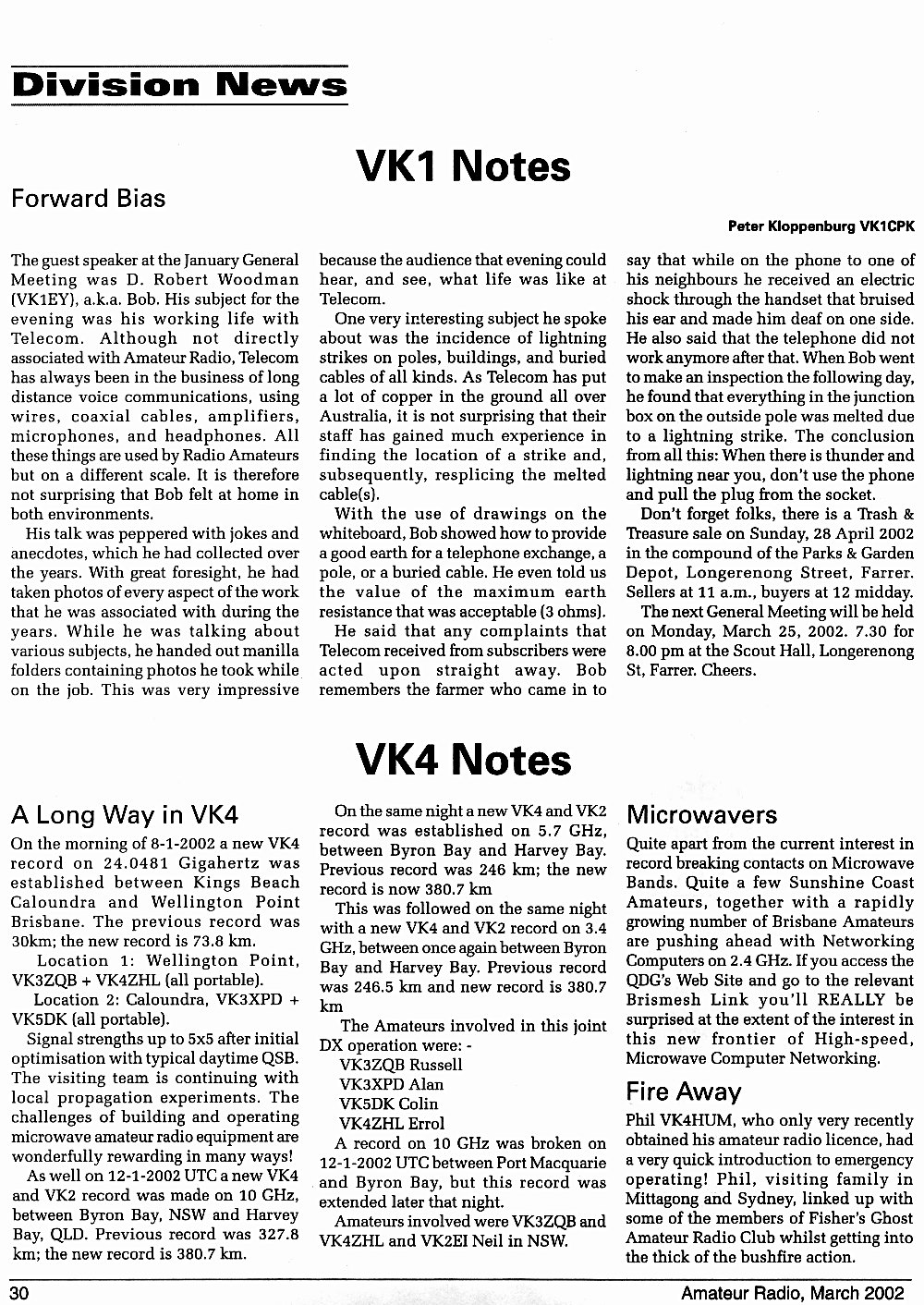 Division News

VK1 Notes

Forward Bias

Peter Kloppenburg VK1CPK

The guest speaker at the January General Meeting was D. Robert Woodman (VK1EY), a.k.a. Bob. His subject for the evening was his working life with Telecom. Although not directly associated with Amateur Radio, Telecom has always been in the business of long distance voice communications, using wires, coaxial cables, amplifiers, microphones, and headphones. All these things are used by Radio Amateurs but on a different scale. It is therefore not surprising that Bob felt at home in both environments.

His talk was peppered with jokes and anecdotes, which he had collected over the years. With great foresight, he had taken photos of every aspect of the work that he was associated with during the years. While he was talking about various subjects, he handed out manilla folders containing photos he took while on the job. This was very impressive because the audience that evening could hear, and see, what life was like at Telecom.

One very interesting subject he spoke about was the incidence of lightning strikes on poles, buildings, and buried cables of all kinds. As Telecom has put a lot of copper in the ground all over Australia, it is not surprising that their staff has gained much experience in finding the location of a strike and, subsequently, resplicing the melted cable(s).

With the use of drawings on the whiteboard, Bob showed how to provide a good earth for a telephone exchange, a pole, or a buried cable. He even told us the value of the maximum earth resistance that was acceptable (3 ohms).

He said that any complaints that Telecom received from subscribers were acted upon straight away. Bob remembers the farmer who came in to say that while on the phone to one of his neighbours he received an electric shock through the handset that bruised his ear and made him deaf on one side. He also said that the telephone did not work anymore after that. When Bob went to make an inspection the following day, he found that everything in the junction box on the outside pole was melted due to a lightning strike. The conclusion from all this: When there is thunder and lightning near you, don't use the phone and pull the plug from the socket.

Don't forget folks, there is a Trash & Treasure sale on Sunday, 28 April 2002 in the compound of the Parks & Garden Depot, Longerenong Street, Farrer. Sellers at 11 a.m., buyers at 12 midday.

The next General Meeting will be held on Monday, March 25, 2002. 7.30 for 8.00 pm at the Scout Hall, Longerenong St, Farrer. Cheers.

VK4 Notes

A Long Way in VK4

On the morning of 8-1-2002 a new VK4 record on 24.0481 Gigahertz was established between Kings Beach Caloundra and Wellington Point Brisbane. The previous record was 30km; the new record is 73.8 km.

Location 1: Wellington Point, VK3ZQB + VK4ZHL (all portable).

Location 2: Caloundra, VK3XPD + VK5DK (all portable).

Signal strengths up to 5x5 after initial optimisation with typical daytime QSB. The visiting team is continuing with local propagation experiments. The challenges of building and operating microwave amateur radio equipment are wonderfully rewarding in many ways!

As well on 12-1-2002 UTC a new VK4 and VK2 record was made on 10 GHz, between Byron Bay, NSW and Harvey Bay, QLD. Previous record was 327.8 km; the new record is 380.7 km.

On the same night a new VK4 and VK2 record was established on 5.7 GHz, between Byron Bay and Harvey Bay. Previous record was 246 km; the new record is now 380.7 km

This was followed on the same night with a new VK4 and VK2 record on 3.4 GHz, between once again between Byron Bay and Harvey Bay. Previous record was 246.5 km and new record is 380.7 km

The Amateurs involved in this joint DX operation were: -
VK3ZQB Russell
VK3XPD Alan
VK5DK Colin
VK4ZHL Errol

A record on 10 GHz was broken on 12-1-2002 UTC between Port Macquarie and Byron Bay, but this record was extended later that night.

Amateurs involved were VK3ZQB and VK4ZHL and VK2EI Neil in NSW.

Microwavers

Quite apart from the current interest in record breaking contacts on Microwave Bands. Quite a few Sunshine Coast Amateurs, together with a rapidly growing number of Brisbane Amateurs are pushing ahead with Networking Computers on 2.4 GHz. If you access the QDG's Web Site and go to the relevant Brismesh Link you'll REALLY be surprised at the extent of the interest in this new frontier of High-speed, Microwave Computer Networking.

Fire Away

Phil VK4HUM, who only very recently obtained his amateur radio licence, had a very quick introduction to emergency operating! Phil, visiting family in Mittagong and Sydney, linked up with some of the members of Fisher's Ghost Amateur Radio Club whilst getting into the thick of the bushfire action.

30

Amateur Radio, March 2002